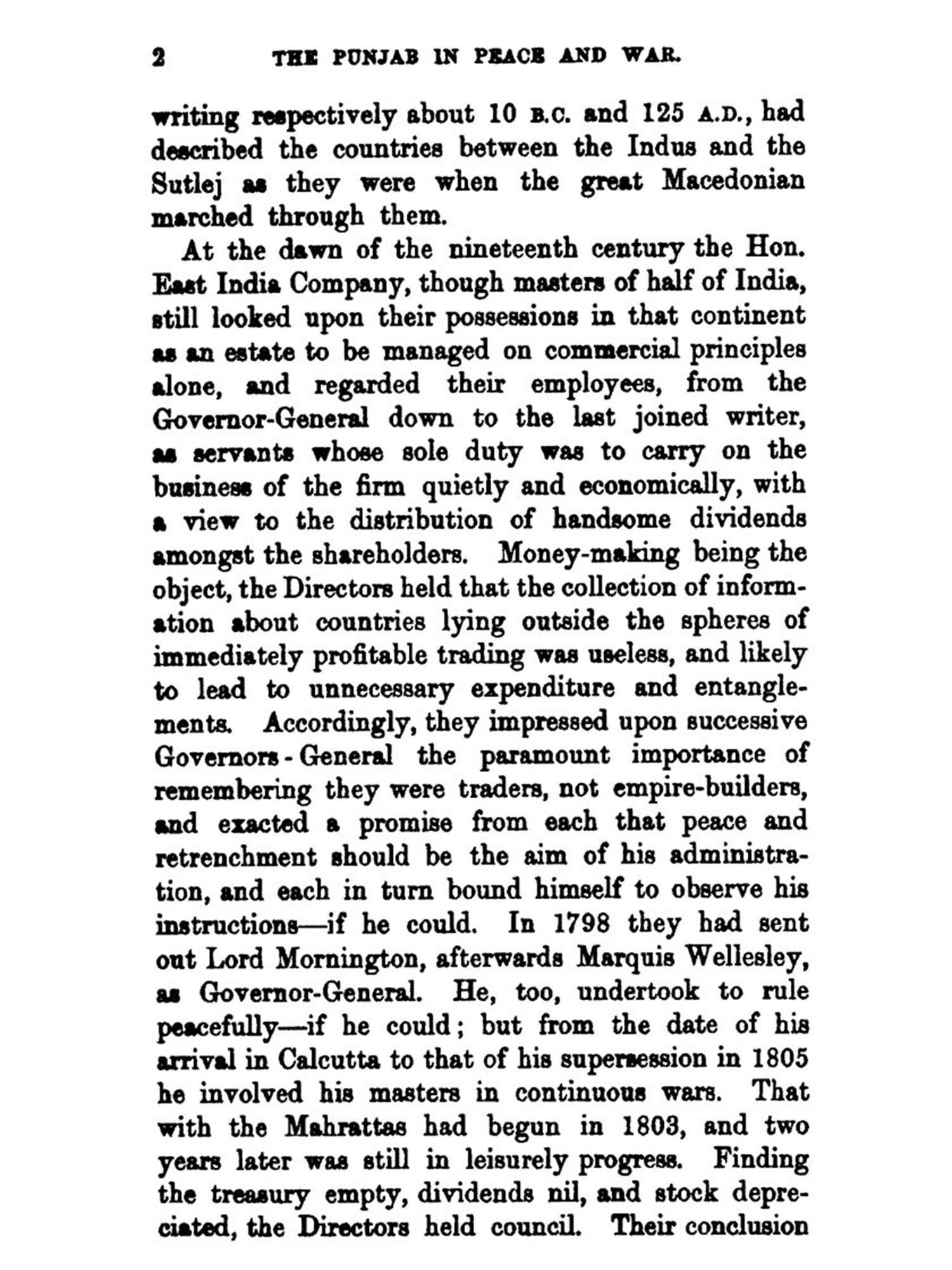 2 THE PUNJAB IN PEACE AND WAR.

writing respectively about 10 B.C. and 125 A.D., had described the countries between the Indus and the Sutlej as they were when the great Macedonian marched through them.

At the dawn of the nineteenth century the Hon. East India Company, though masters of half of India, still looked upon their possessions in that continent as an estate to be managed on commercial principles alone, and regarded their employees, from the Governor-General down to the last joined writer, as servants whose sole duty was to carry on the business of the firm quietly and economically, with a view to the distribution of handsome dividends amongst the shareholders. Money-making being the object, the Directors held that the collection of information about countries lying outside the spheres of immediately profitable trading was useless, and likely to lead to unnecessary expenditure and entanglements. Accordingly, they impressed upon successive Governors-General the paramount importance of remembering they were traders, not empire-builders, and exacted a promise from each that peace and retrenchment should be the aim of his administration, and each in turn bound himself to observe his instructions—if he could. In 1798 they had sent out Lord Mornington, afterwards Marquis Wellesley, as Governor-General. He, too, undertook to rule peacefully—if he could; but from the date of his arrival in Calcutta to that of his supersession in 1805 he involved his masters in continuous wars. That with the Mahrattas had begun in 1803, and two years later was still in leisurely progress. Finding the treasury empty, dividends nil, and stock depreciated, the Directors held council. Their conclusion